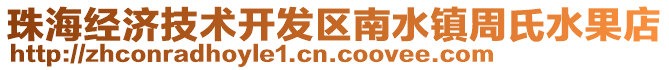 珠海经济技术开发区南水镇周氏水果店
http://zhconradhoyle1.cn.coovee.com